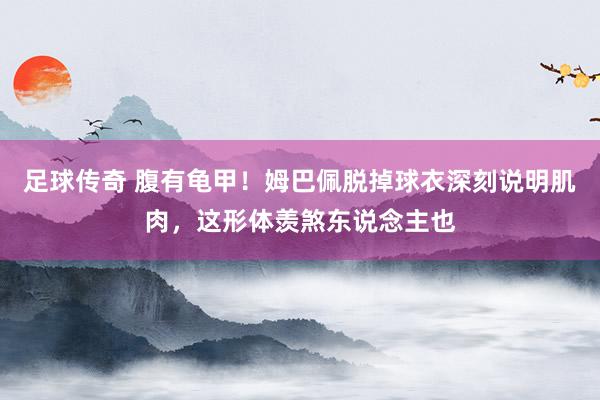 足球传奇 腹有龟甲！姆巴佩脱掉球衣深刻说明肌肉，这形体羡煞东说念主也